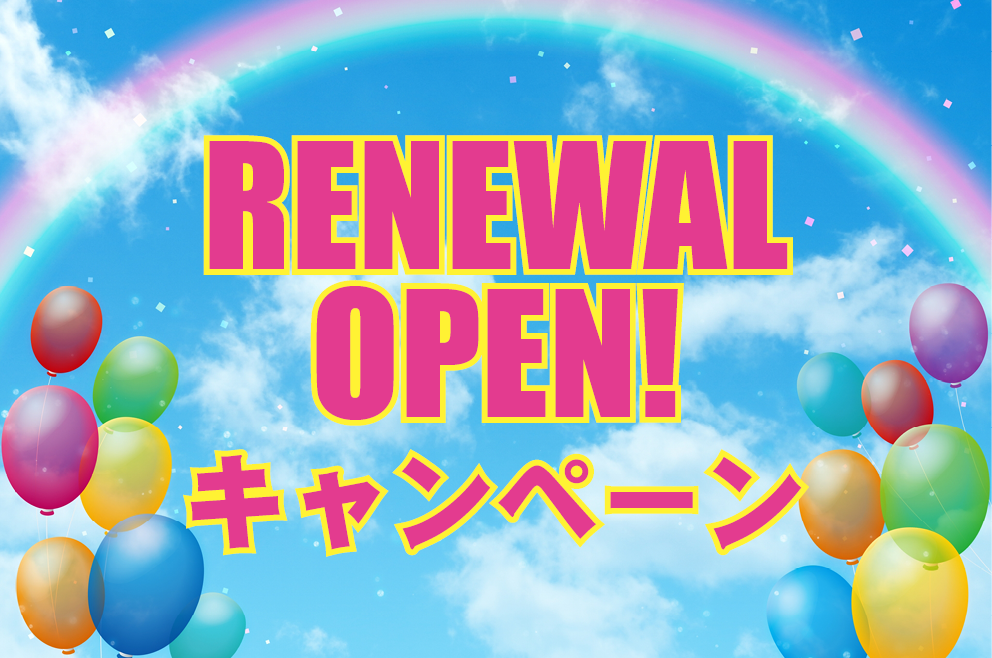 RENEWAL OPEN!
キャンペーン